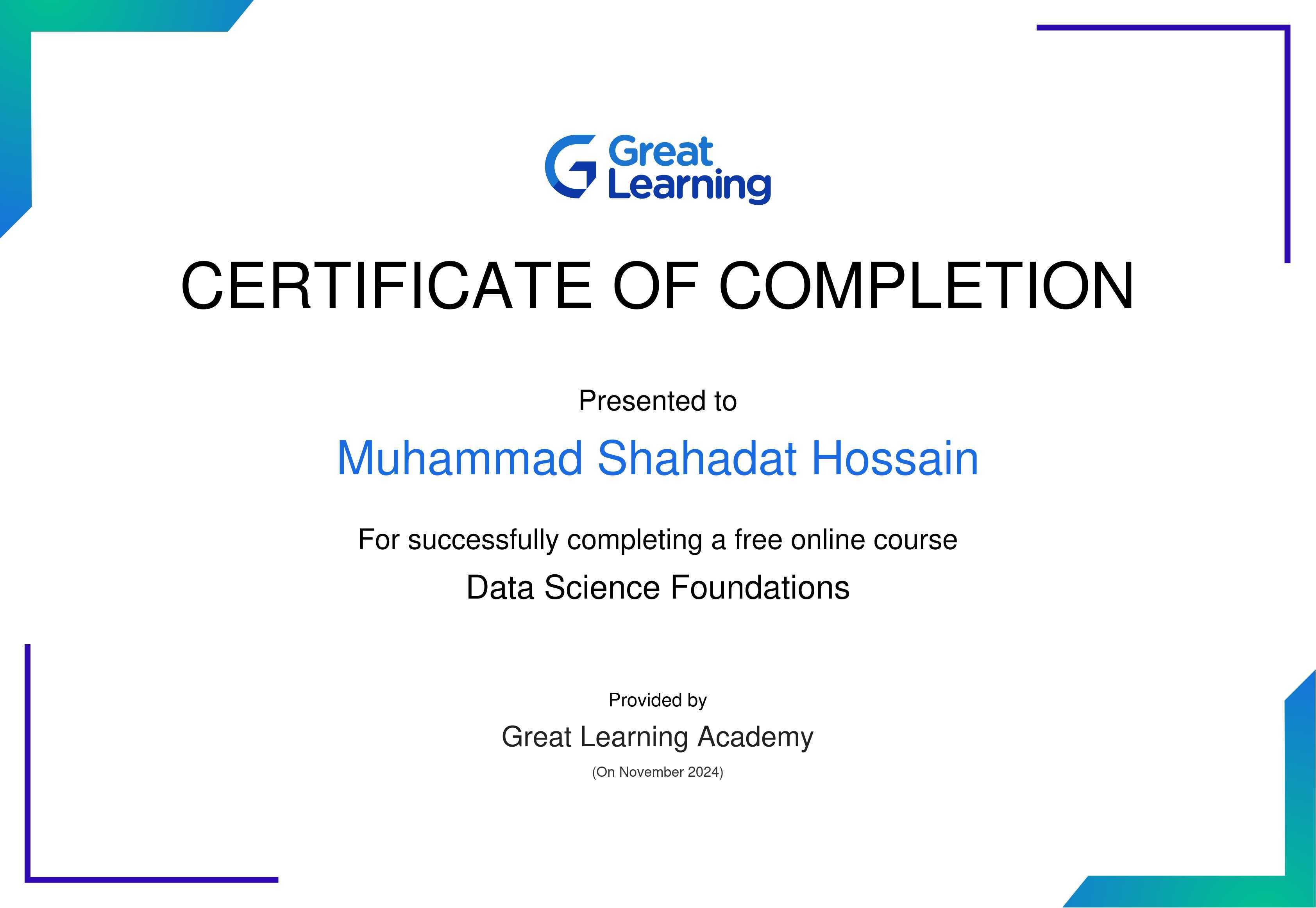 Great Learning

CERTIFICATE OF COMPLETION

Presented to

Muhammad Shahadat Hossain

For successfully completing a free online course

Data Science Foundations

Provided by

Great Learning Academy

(On November 2024)